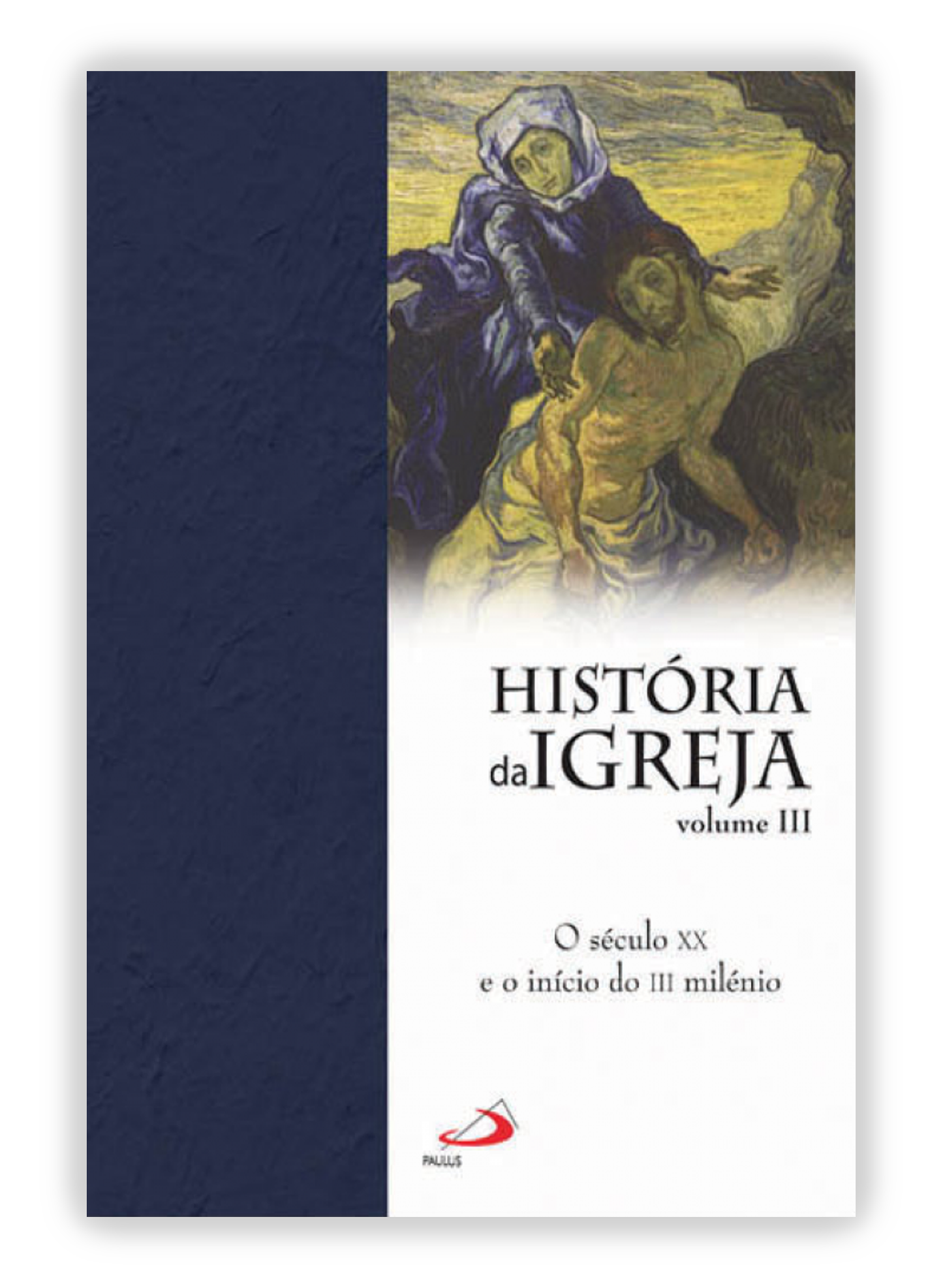 HISTÓRIA
da IGREJA
volume III

O século XX
e o início do III milénio

PAULUS